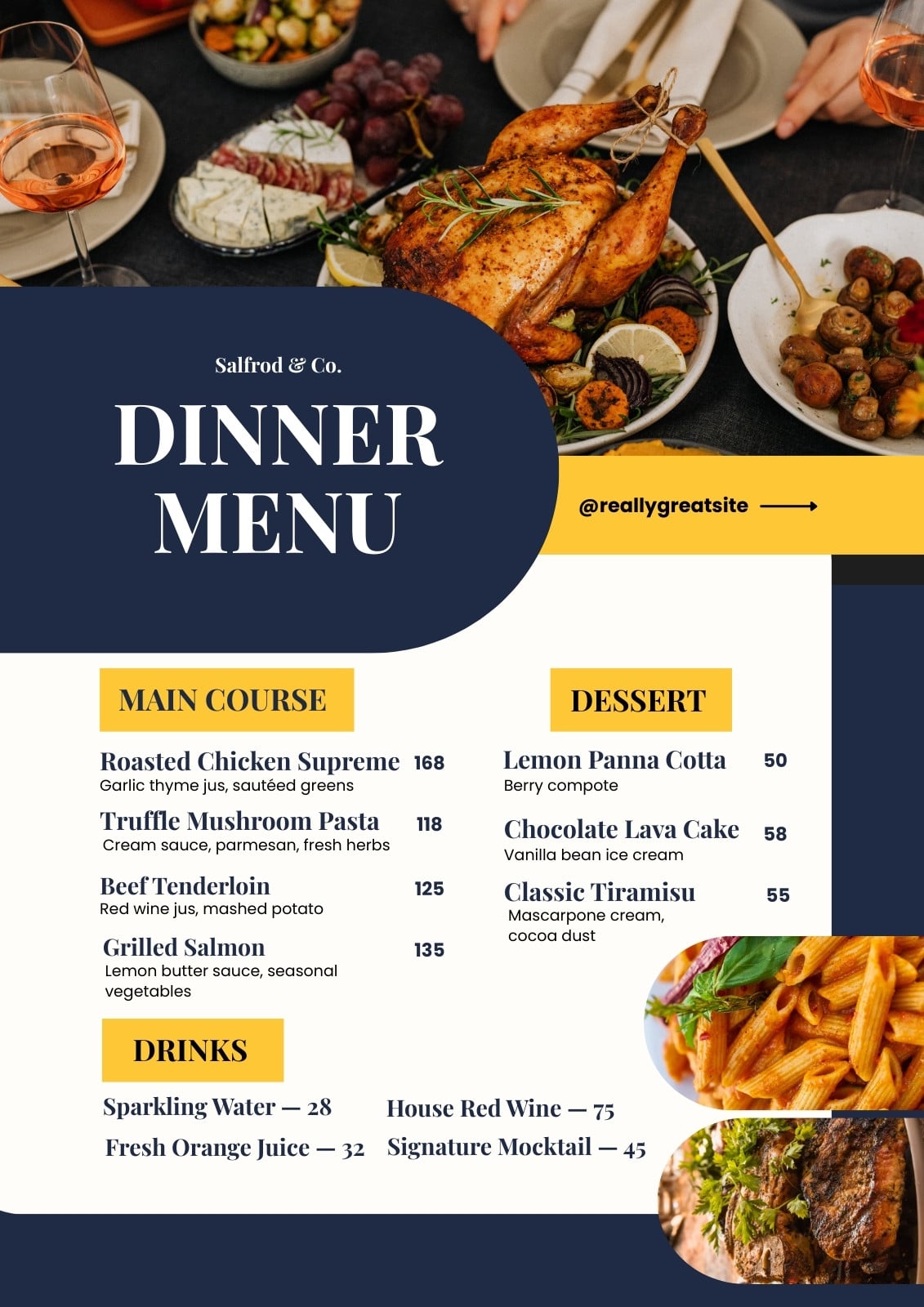 Salfrod & Co.

DINNER MENU

@reallygreatsite

MAIN COURSE

Roasted Chicken Supreme 168
Garlic thyme jus, sautéed greens

Truffle Mushroom Pasta 118
Cream sauce, parmesan, fresh herbs

Beef Tenderloin 125
Red wine jus, mashed potato

Grilled Salmon 135
Lemon butter sauce, seasonal vegetables

DESSERT

Lemon Panna Cotta 50
Berry compote

Chocolate Lava Cake 58
Vanilla bean ice cream

Classic Tiramisu 55
Mascarpone cream, cocoa dust

DRINKS

Sparkling Water — 28

Fresh Orange Juice — 32

House Red Wine — 75

Signature Mocktail — 45